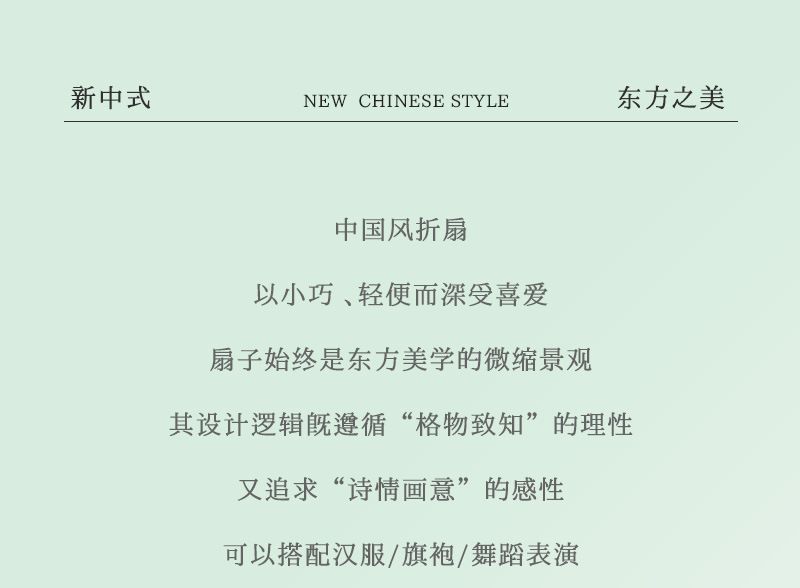 新中式 NEW CHINESE STYLE 东方之美

中国风折扇

以小巧、轻便而深受喜爱

扇子始终是东方美学的微缩景观

其设计逻辑既遵循“格物致知”的理性

又追求“诗情画意”的感性

可以搭配汉服/旗袍/舞蹈表演